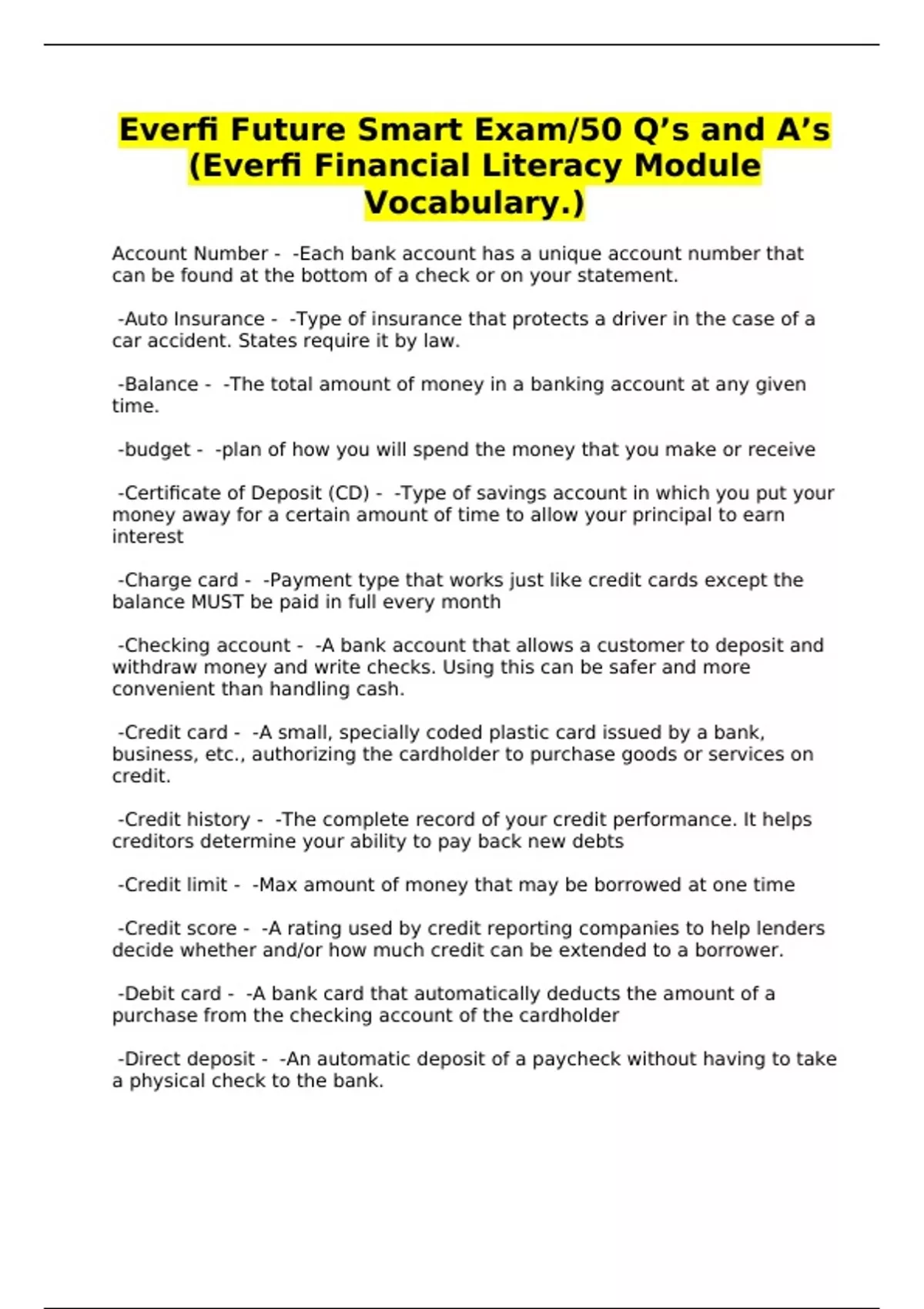 Everfi Future Smart Exam/50 Q’s and A’s (Everfi Financial Literacy Module Vocabulary.)

Account Number - -Each bank account has a unique account number that can be found at the bottom of a check or on your statement.

-Auto Insurance - -Type of insurance that protects a driver in the case of a car accident. States require it by law.

-Balance - -The total amount of money in a banking account at any given time.

-budget - -plan of how you will spend the money that you make or receive

-Certificate of Deposit (CD) - -Type of savings account in which you put your money away for a certain amount of time to allow your principal to earn interest

-Charge card - -Payment type that works just like credit cards except the balance MUST be paid in full every month

-Checking account - -A bank account that allows a customer to deposit and withdraw money and write checks. Using this can be safer and more convenient than handling cash.

-Credit card - -A small, specially coded plastic card issued by a bank, business, etc., authorizing the cardholder to purchase goods or services on credit.

-Credit history - -The complete record of your credit performance. It helps creditors determine your ability to pay back new debts

-Credit limit - -Max amount of money that may be borrowed at one time

-Credit score - -A rating used by credit reporting companies to help lenders decide whether and/or how much credit can be extended to a borrower.

-Debit card - -A bank card that automatically deducts the amount of a purchase from the checking account of the cardholder

-Direct deposit - -An automatic deposit of a paycheck without having to take a physical check to the bank.